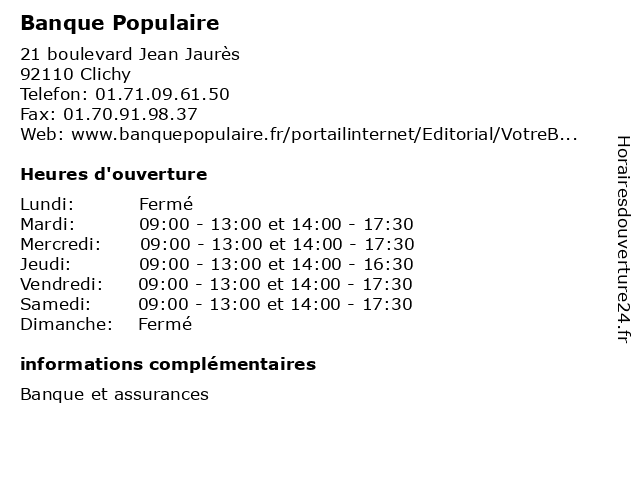 Banque Populaire

21 boulevard Jean Jaurès
92110 Clichy
Telefon: 01.71.09.61.50
Fax: 01.70.91.98.37
Web: www.banquepopulaire.fr/portailinternet/Editorial/VotreB...

Heures d'ouverture

| | |
|---|---|
| Lundi: | Fermé |
| Mardi: | 09:00 - 13:00 et 14:00 - 17:30 |
| Mercredi: | 09:00 - 13:00 et 14:00 - 17:30 |
| Jeudi: | 09:00 - 13:00 et 14:00 - 16:30 |
| Vendredi: | 09:00 - 13:00 et 14:00 - 17:30 |
| Samedi: | 09:00 - 13:00 et 14:00 - 17:30 |
| Dimanche: | Fermé |

informations complémentaires

Banque et assurances

Horairesdouverture24.fr